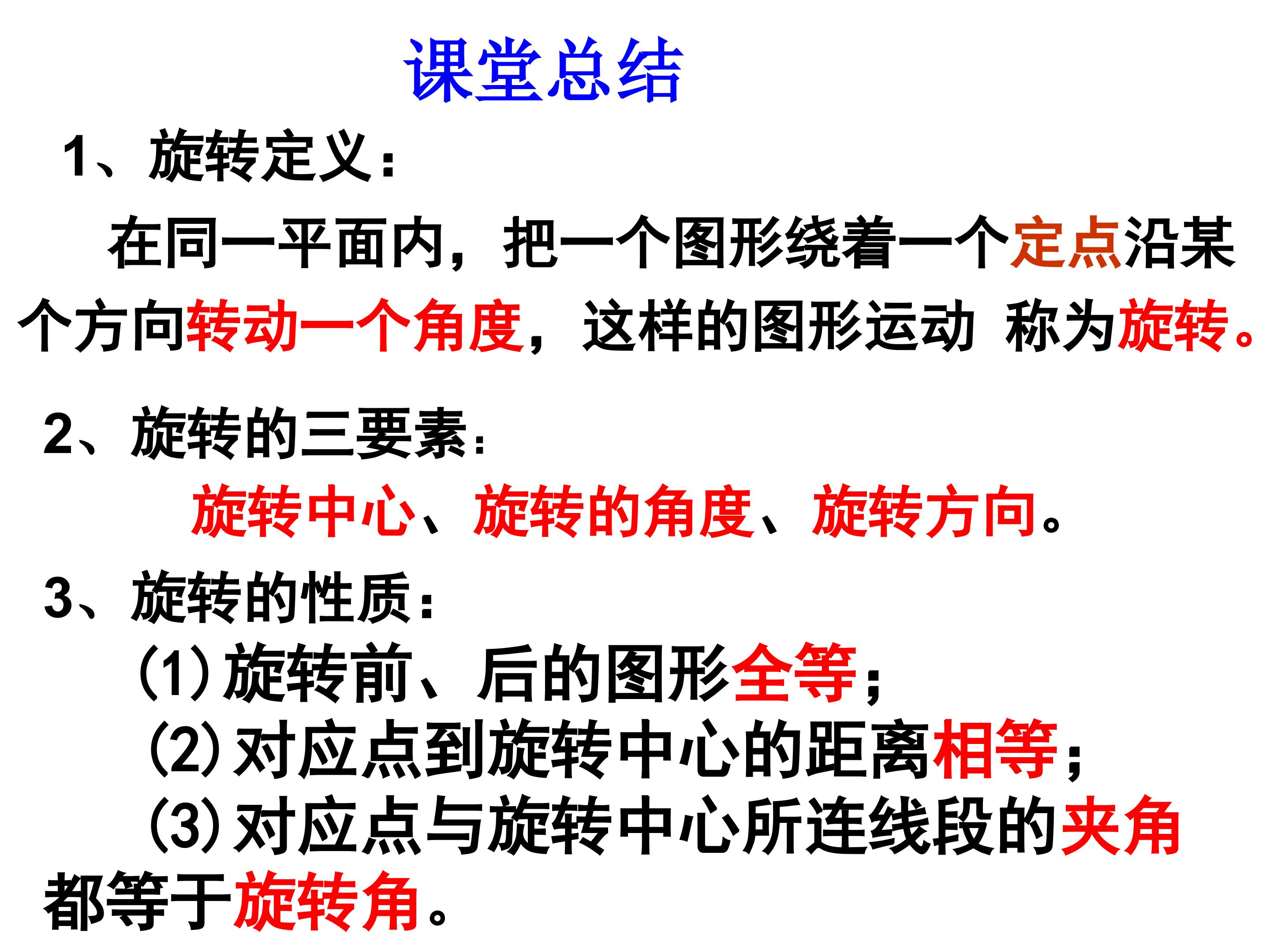 课堂总结

1、旋转定义：

在同一平面内，把一个图形绕着一个定点沿某个方向转动一个角度，这样的图形运动 称为旋转。

2、旋转的三要素：

旋转中心、旋转的角度、旋转方向。

3、旋转的性质：

(1)旋转前、后的图形全等；

(2)对应点到旋转中心的距离相等；

(3)对应点与旋转中心所连线段的夹角都等于旋转角。